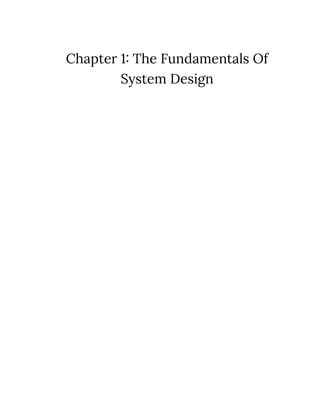 Chapter 1: The Fundamentals Of System Design